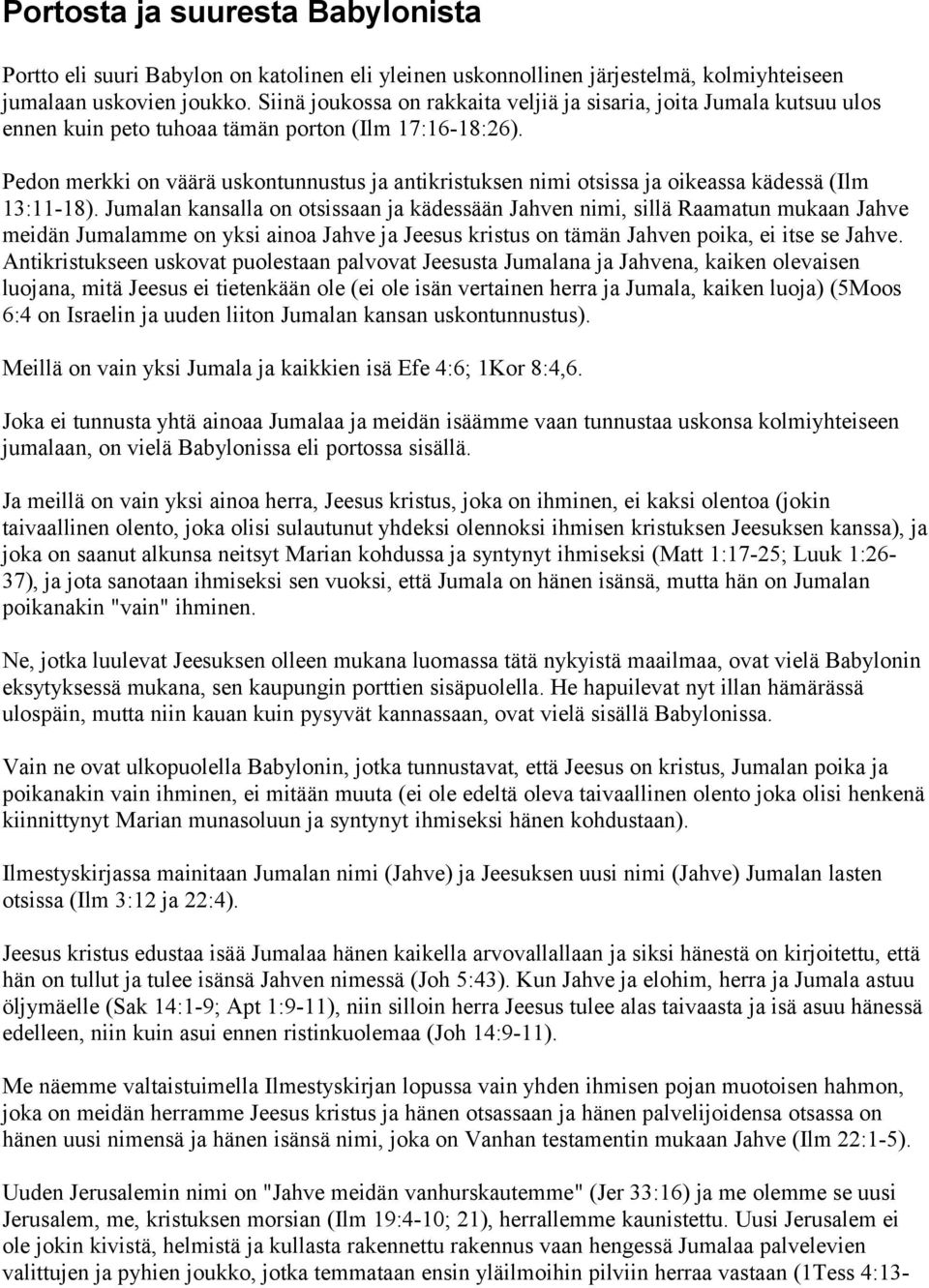 Portosta ja suuresta Babylonista

Portto eli suuri Babylon on katolinen eli yleinen uskonnollinen järjestelmä, kolmiyhteiseen jumalaan uskovien joukko. Siinä joukossa on rakkaita veljiä ja sisaria, joita Jumala kutsuu ulos ennen kuin peto tuhoaa tämän porton (Ilm 17:16-18:26).

Pedon merkki on väärä uskontunnustus ja antikristuksen nimi otsissa ja oikeassa kädessä (Ilm 13:11-18). Jumalan kansalla on otsissaan ja kädessään Jahven nimi, sillä Raamatun mukaan Jahve meidän Jumalamme on yksi ainoa Jahve ja Jeesus kristus on tämän Jahven poika, ei itse se Jahve. Antikristukseen uskovat puolestaan palvovat Jeesusta Jumalana ja Jahvena, kaiken olevaisen luojana, mitä Jeesus ei tietenkään ole (ei ole isän vertainen herra ja Jumala, kaiken luoja) (5Moos 6:4 on Israelin ja uuden liiton Jumalan kansan uskontunnustus).

Meillä on vain yksi Jumala ja kaikkien isä Efe 4:6; 1Kor 8:4,6.

Joka ei tunnusta yhtä ainoaa Jumalaa ja meidän isäämme vaan tunnustaa uskonsa kolmiyhteiseen jumalaan, on vielä Babylonissa eli portossa sisällä.

Ja meillä on vain yksi ainoa herra, Jeesus kristus, joka on ihminen, ei kaksi olentoa (jokin taivaallinen olento, joka olisi sulautunut yhdeksi olennoksi ihmisen kristuksen Jeesuksen kanssa), ja joka on saanut alkunsa neitsyt Marian kohdussa ja syntynyt ihmiseksi (Matt 1:17-25; Luuk 1:26-37), ja jota sanotaan ihmiseksi sen vuoksi, että Jumala on hänen isänsä, mutta hän on Jumalan poikanakin "vain" ihminen.

Ne, jotka luulevat Jeesuksen olleen mukana luomassa tätä nykyistä maailmaa, ovat vielä Babylonin eksytyksessä mukana, sen kaupungin porttien sisäpuolella. He hapuilevat nyt illan hämärässä ulospäin, mutta niin kauan kuin pysyvät kannassaan, ovat vielä sisällä Babylonissa.

Vain ne ovat ulkopuolella Babylonin, jotka tunnustavat, että Jeesus on kristus, Jumalan poika ja poikanakin vain ihminen, ei mitään muuta (ei ole edeltä oleva taivaallinen olento joka olisi henkenä kiinnittynyt Marian munasoluun ja syntynyt ihmiseksi hänen kohdustaan).

Ilmestyskirjassa mainitaan Jumalan nimi (Jahve) ja Jeesuksen uusi nimi (Jahve) Jumalan lasten otsissa (Ilm 3:12 ja 22:4).

Jeesus kristus edustaa isää Jumalaa hänen kaikella arvovallallaan ja siksi hänestä on kirjoitettu, että hän on tullut ja tulee isänsä Jahven nimessä (Joh 5:43). Kun Jahve ja elohim, herra ja Jumala astuu öljymäelle (Sak 14:1-9; Apt 1:9-11), niin silloin herra Jeesus tulee alas taivaasta ja isä asuu hänessä edelleen, niin kuin asui ennen ristinkuolemaa (Joh 14:9-11).

Me näemme valtaistuimella Ilmestyskirjan lopussa vain yhden ihmisen pojan muotoisen hahmon, joka on meidän herramme Jeesus kristus ja hänen otsassaan ja hänen palvelijoidensa otsassa on hänen uusi nimensä ja hänen isänsä nimi, joka on Vanhan testamentin mukaan Jahve (Ilm 22:1-5).

Uuden Jerusalemin nimi on "Jahve meidän vanhurskautemme" (Jer 33:16) ja me olemme se uusi Jerusalem, me, kristuksen morsian (Ilm 19:4-10; 21), herrallemme kaunistettu. Uusi Jerusalem ei ole jokin kivistä, helmistä ja kullasta rakennettu rakennus vaan hengessä Jumalaa palvelevien valittujen ja pyhien joukko, jotka temmataan ensin yläilmoihin pilviin herraa vastaan (1Tess 4:13-